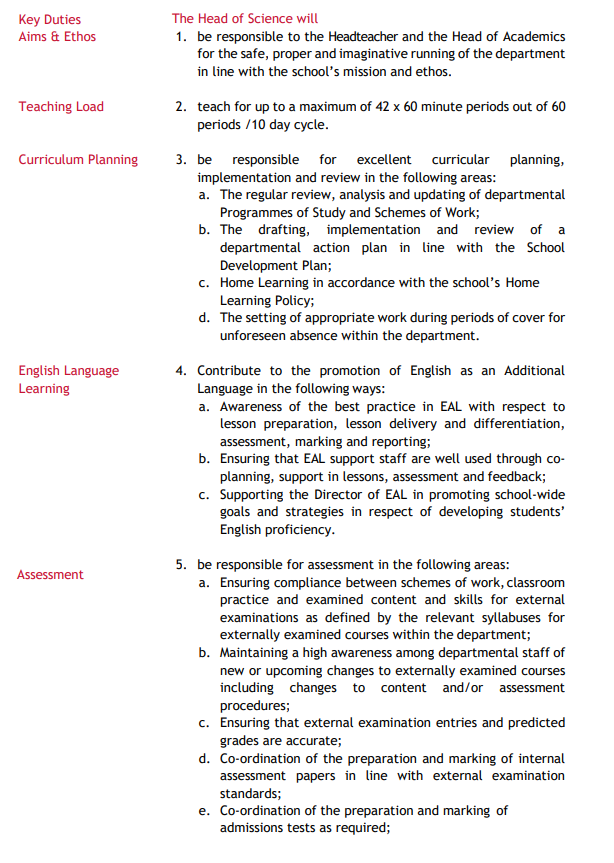 Key Duties
Aims & Ethos

The Head of Science will

1. be responsible to the Headteacher and the Head of Academics for the safe, proper and imaginative running of the department in line with the school's mission and ethos.

Teaching Load

2. teach for up to a maximum of 42 x 60 minute periods out of 60 periods /10 day cycle.

Curriculum Planning

3. be responsible for excellent curricular planning, implementation and review in the following areas:
a. The regular review, analysis and updating of departmental Programmes of Study and Schemes of Work;
b. The drafting, implementation and review of a departmental action plan in line with the School Development Plan;
c. Home Learning in accordance with the school's Home Learning Policy;
d. The setting of appropriate work during periods of cover for unforeseen absence within the department.

English Language Learning

4. Contribute to the promotion of English as an Additional Language in the following ways:
a. Awareness of the best practice in EAL with respect to lesson preparation, lesson delivery and differentiation, assessment, marking and reporting;
b. Ensuring that EAL support staff are well used through co-planning, support in lessons, assessment and feedback;
c. Supporting the Director of EAL in promoting school-wide goals and strategies in respect of developing students' English proficiency.

Assessment

5. be responsible for assessment in the following areas:
a. Ensuring compliance between schemes of work, classroom practice and examined content and skills for external examinations as defined by the relevant syllabuses for externally examined courses within the department;
b. Maintaining a high awareness among departmental staff of new or upcoming changes to externally examined courses including changes to content and/or assessment procedures;
c. Ensuring that external examination entries and predicted grades are accurate;
d. Co-ordination of the preparation and marking of internal assessment papers in line with external examination standards;
e. Co-ordination of the preparation and marking of admissions tests as required;